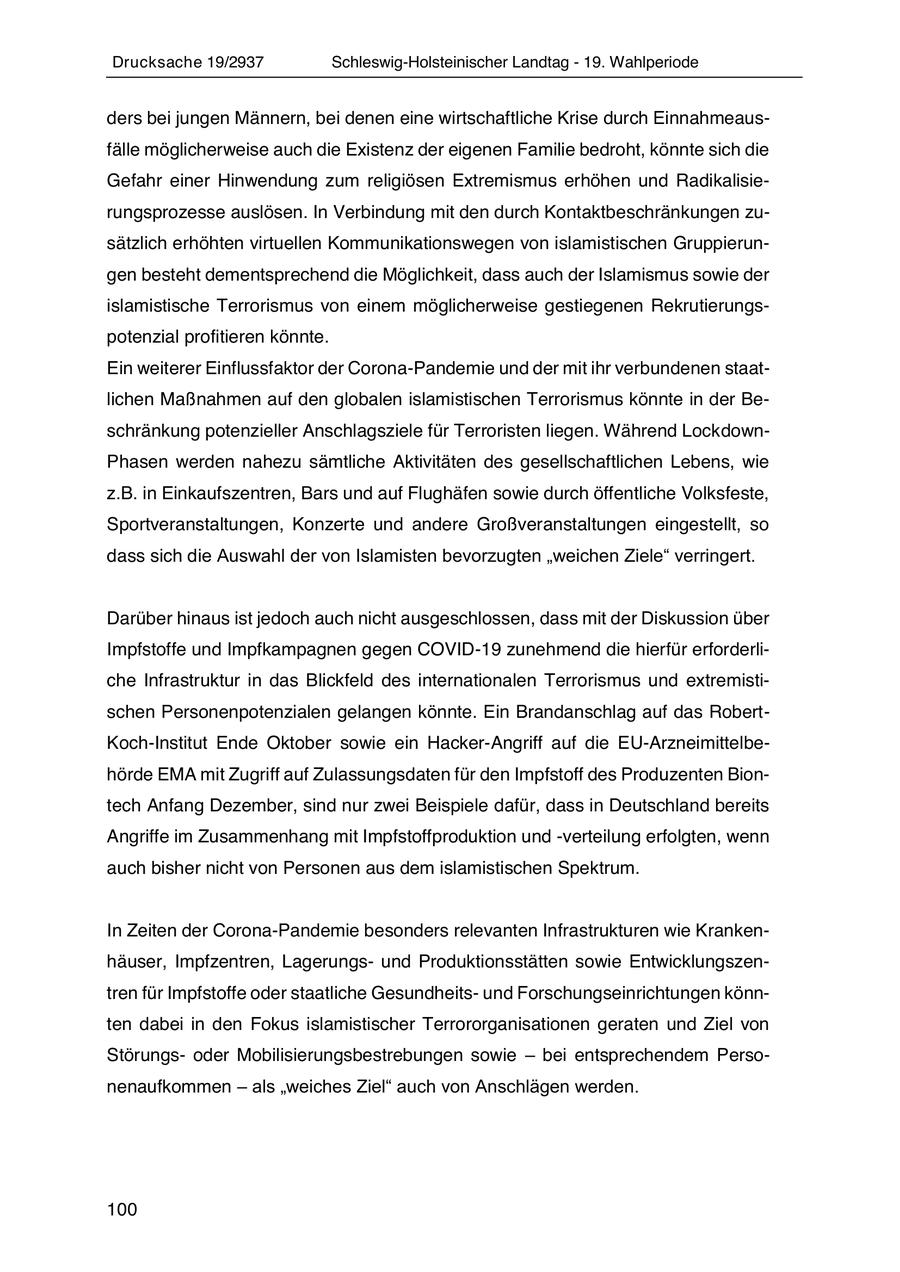 Drucksache 19/2937 Schleswig-Holsteinischer Landtag - 19. Wahlperiode

ders bei jungen Männern, bei denen eine wirtschaftliche Krise durch Einnahmeausfälle möglicherweise auch die Existenz der eigenen Familie bedroht, könnte sich die Gefahr einer Hinwendung zum religiösen Extremismus erhöhen und Radikalisierungsprozesse auslösen. In Verbindung mit den durch Kontaktbeschränkungen zusätzlich erhöhten virtuellen Kommunikationswegen von islamistischen Gruppierungen besteht dementsprechend die Möglichkeit, dass auch der Islamismus sowie der islamistische Terrorismus von einem möglicherweise gestiegenen Rekrutierungspotenzial profitieren könnte.
Ein weiterer Einflussfaktor der Corona-Pandemie und der mit ihr verbundenen staatlichen Maßnahmen auf den globalen islamistischen Terrorismus könnte in der Beschränkung potenzieller Anschlagsziele für Terroristen liegen. Während Lockdown-Phasen werden nahezu sämtliche Aktivitäten des gesellschaftlichen Lebens, wie z.B. in Einkaufszentren, Bars und auf Flughäfen sowie durch öffentliche Volksfeste, Sportveranstaltungen, Konzerte und andere Großveranstaltungen eingestellt, so dass sich die Auswahl der von Islamisten bevorzugten „weichen Ziele“ verringert.

Darüber hinaus ist jedoch auch nicht ausgeschlossen, dass mit der Diskussion über Impfstoffe und Impfkampagnen gegen COVID-19 zunehmend die hierfür erforderliche Infrastruktur in das Blickfeld des internationalen Terrorismus und extremistischen Personenpotenzialen gelangen könnte. Ein Brandanschlag auf das Robert-Koch-Institut Ende Oktober sowie ein Hacker-Angriff auf die EU-Arzneimittelbehörde EMA mit Zugriff auf Zulassungsdaten für den Impfstoff des Produzenten Biontech Anfang Dezember, sind nur zwei Beispiele dafür, dass in Deutschland bereits Angriffe im Zusammenhang mit Impfstoffproduktion und -verteilung erfolgten, wenn auch bisher nicht von Personen aus dem islamistischen Spektrum.

In Zeiten der Corona-Pandemie besonders relevanten Infrastrukturen wie Krankenhäuser, Impfzentren, Lagerungs- und Produktionsstätten sowie Entwicklungszentren für Impfstoffe oder staatliche Gesundheits- und Forschungseinrichtungen könnten dabei in den Fokus islamistischer Terrororganisationen geraten und Ziel von Störungs- oder Mobilisierungsbestrebungen sowie – bei entsprechendem Personenaufkommen – als „weiches Ziel“ auch von Anschlägen werden.

100